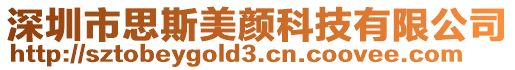 深圳市思斯美颜科技有限公司
http://sztobeygold3.cn.coovee.com